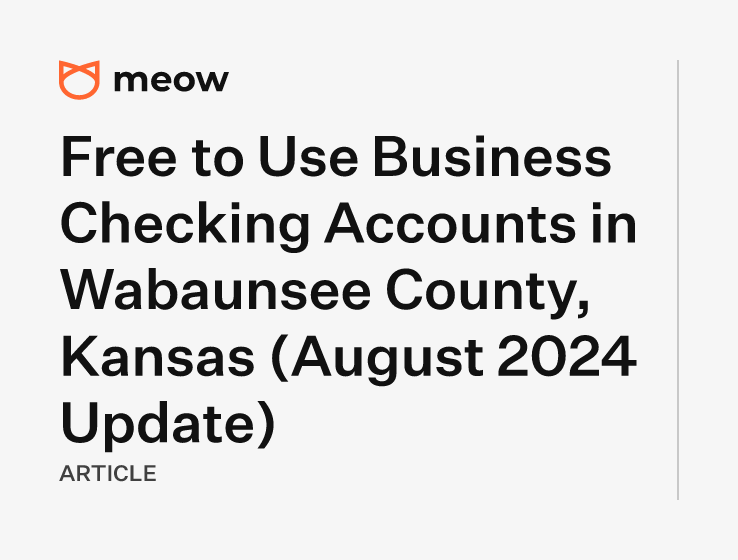 meow

Free to Use Business Checking Accounts in Wabaunsee County, Kansas (August 2024 Update)

ARTICLE